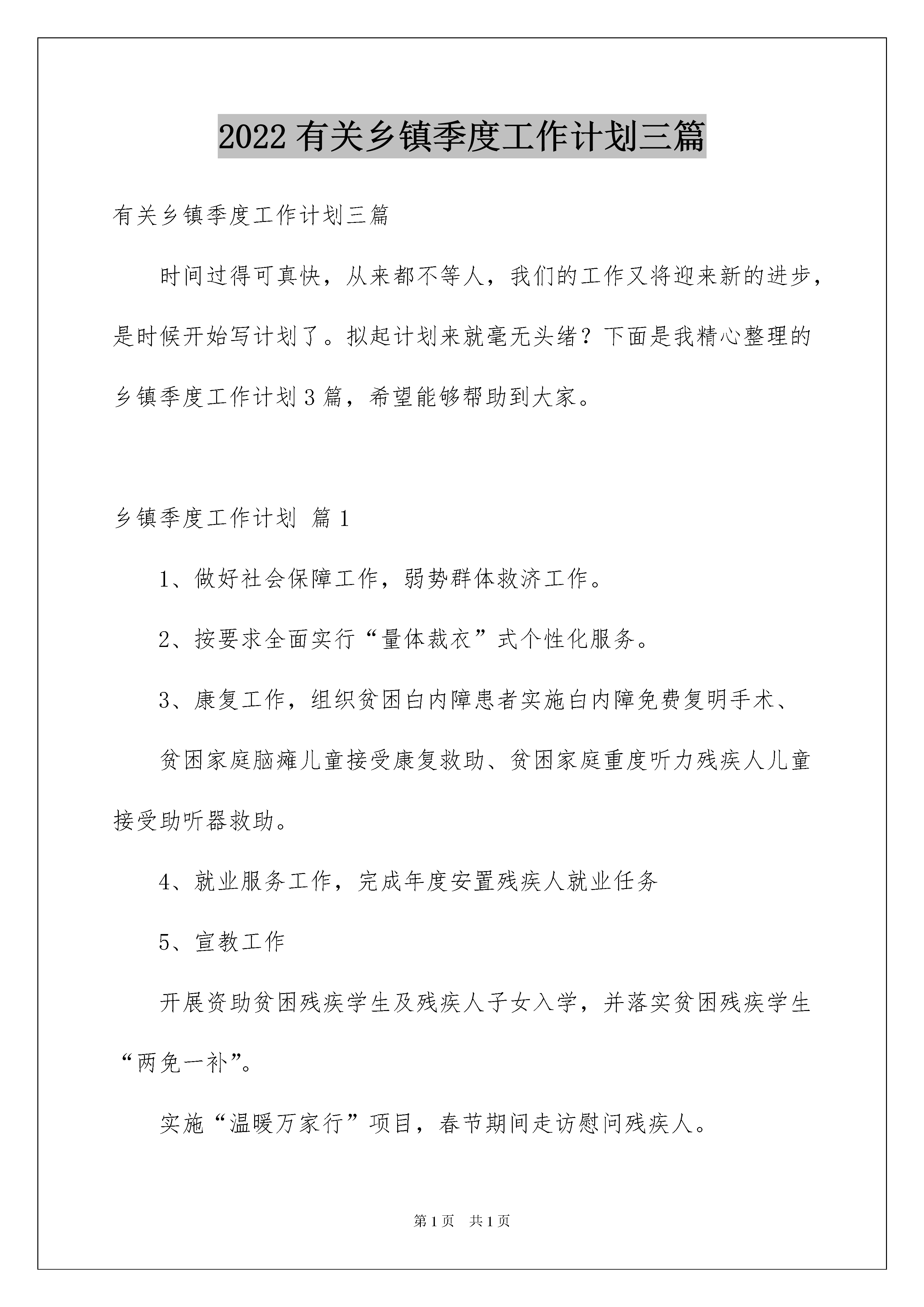 2022 有关乡镇季度工作计划三篇

有关乡镇季度工作计划三篇

时间过得可真快，从来都不等人，我们的工作又将迎来新的进步，是时候开始写计划了。拟起计划来就毫无头绪？下面是我精心整理的乡镇季度工作计划 3 篇，希望能够帮助到大家。

乡镇季度工作计划 篇 1

1、做好社会保障工作，弱势群体救济工作。

2、按要求全面实行“量体裁衣”式个性化服务。

3、康复工作，组织贫困白内障患者实施白内障免费复明手术、

贫困家庭脑瘫儿童接受康复救助、贫困家庭重度听力残疾人儿童接受助听器救助。

4、就业服务工作，完成年度安置残疾人就业任务

5、宣教工作

开展资助贫困残疾学生及残疾人子女入学，并落实贫困残疾学生“两免一补”。

实施“温暖万家行”项目，春节期间走访慰问残疾人。

第 1 页 共 1 页